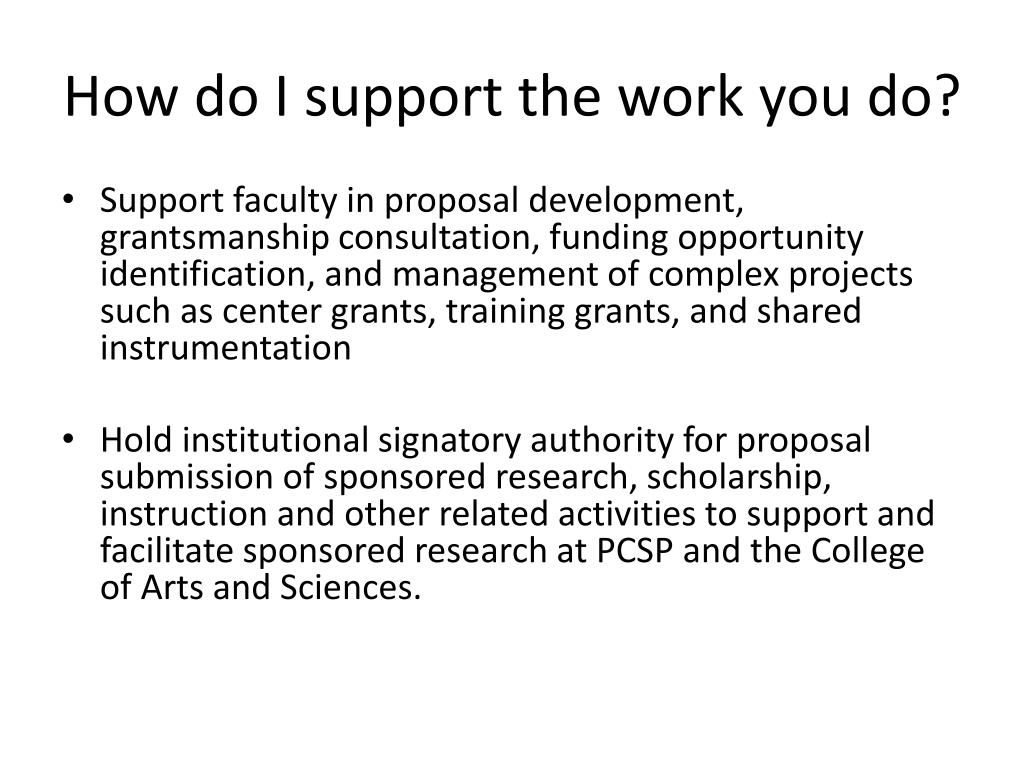 How do I support the work you do?

• Support faculty in proposal development, grantsmanship consultation, funding opportunity identification, and management of complex projects such as center grants, training grants, and shared instrumentation

• Hold institutional signatory authority for proposal submission of sponsored research, scholarship, instruction and other related activities to support and facilitate sponsored research at PCSP and the College of Arts and Sciences.